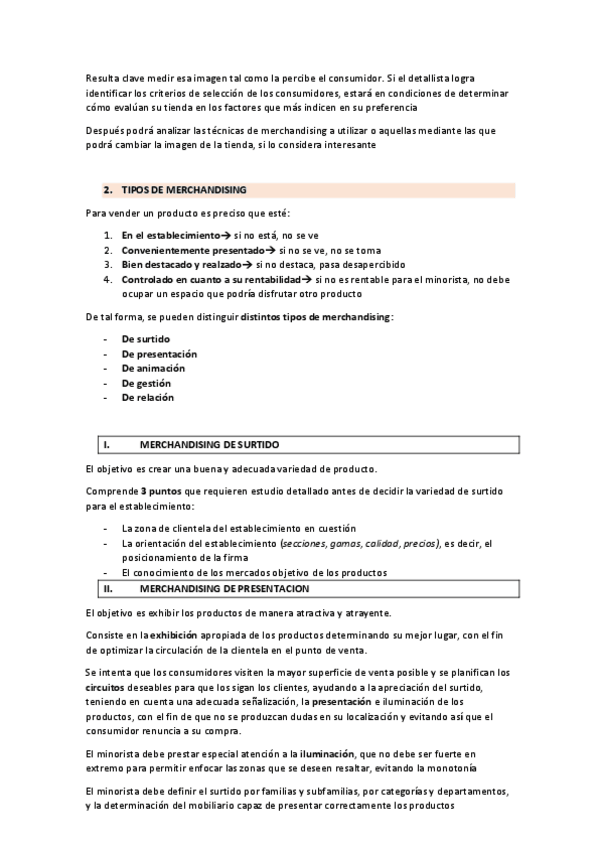 Resulta clave medir esa imagen tal como la percibe el consumidor. Si el detallista logra identificar los criterios de selección de los consumidores, estará en condiciones de determinar cómo evalúan su tienda en los factores que más indicen en su preferencia

Después podrá analizar las técnicas de merchandising a utilizar o aquellas mediante las que podrá cambiar la imagen de la tienda, si lo considera interesante

2. TIPOS DE MERCHANDISING

Para vender un producto es preciso que esté:

1. En el establecimiento→ si no está, no se ve
2. Convenientemente presentado→ si no se ve, no se toma
3. Bien destacado y realzado→ si no destaca, pasa desapercibido
4. Controlado en cuanto a su rentabilidad→ si no es rentable para el minorista, no debe ocupar un espacio que podría disfrutar otro producto

De tal forma, se pueden distinguir distintos tipos de merchandising:

- De surtido
- De presentación
- De animación
- De gestión
- De relación

I. MERCHANDISING DE SURTIDO

El objetivo es crear una buena y adecuada variedad de producto.

Comprende 3 puntos que requieren estudio detallado antes de decidir la variedad de surtido para el establecimiento:

- La zona de clientela del establecimiento en cuestión
- La orientación del establecimiento (secciones, gamas, calidad, precios), es decir, el posicionamiento de la firma
- El conocimiento de los mercados objetivo de los productos

II. MERCHANDISING DE PRESENTACION

El objetivo es exhibir los productos de manera atractiva y atrayente.

Consiste en la exhibición apropiada de los productos determinando su mejor lugar, con el fin de optimizar la circulación de la clientela en el punto de venta.

Se intenta que los consumidores visiten la mayor superficie de venta posible y se planifican los circuitos deseables para que los sigan los clientes, ayudando a la apreciación del surtido, teniendo en cuenta una adecuada señalización, la presentación e iluminación de los productos, con el fin de que no se produzcan dudas en su localización y evitando así que el consumidor renuncia a su compra.

El minorista debe prestar especial atención a la iluminación, que no debe ser fuerte en extremo para permitir enfocar las zonas que se deseen resaltar, evitando la monotonía

El minorista debe definir el surtido por familias y subfamilias, por categorías y departamentos, y la determinación del mobiliario capaz de presentar correctamente los productos